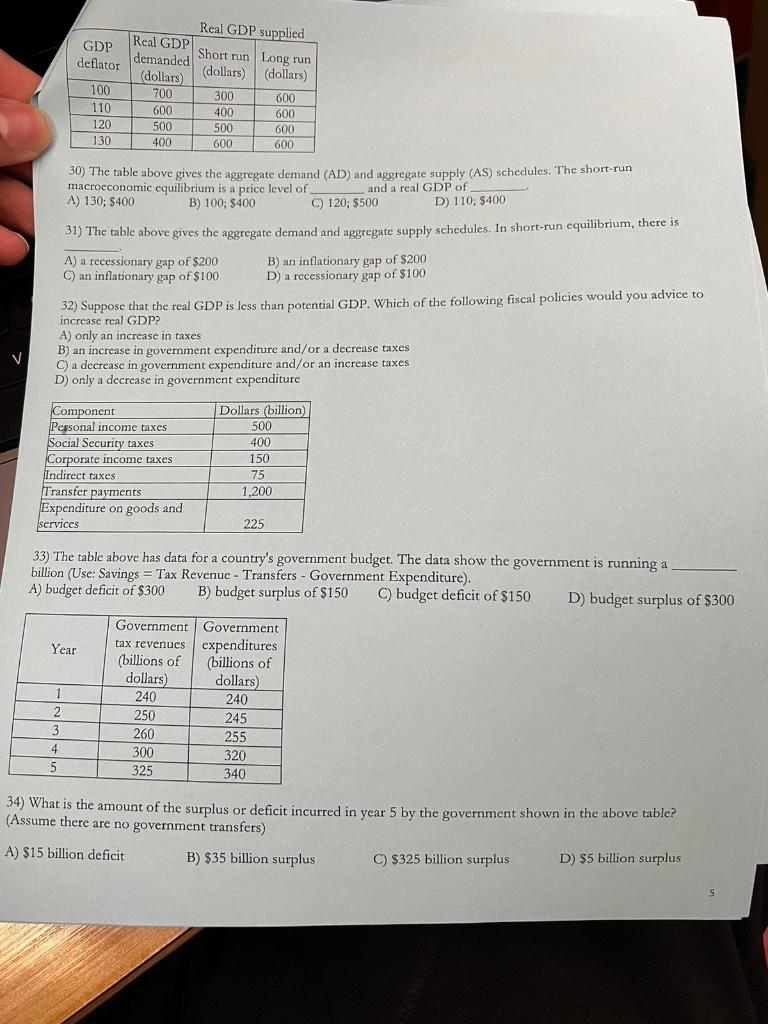 | GDP deflator | Real GDP demanded (dollars) | Real GDP supplied Short run (dollars) | Long run (dollars) |
|---|---|---|---|
| 100 | 700 | 300 | 600 |
| 110 | 600 | 400 | 600 |
| 120 | 500 | 500 | 600 |
| 130 | 400 | 600 | 600 |

30) The table above gives the aggregate demand (AD) and aggregate supply (AS) schedules. The short-run macroeconomic equilibrium is a price level of ____ and a real GDP of ____.
A) 130; $400  B) 100; $400  C) 120; $500  D) 110; $400

31) The table above gives the aggregate demand and aggregate supply schedules. In short-run equilibrium, there is ____.
A) a recessionary gap of $200  B) an inflationary gap of $200
C) an inflationary gap of $100  D) a recessionary gap of $100

32) Suppose that the real GDP is less than potential GDP. Which of the following fiscal policies would you advice to increase real GDP?
A) only an increase in taxes
B) an increase in government expenditure and/or a decrease taxes
C) a decrease in government expenditure and/or an increase taxes
D) only a decrease in government expenditure

| Component | Dollars (billion) |
|---|---|
| Personal income taxes | 500 |
| Social Security taxes | 400 |
| Corporate income taxes | 150 |
| Indirect taxes | 75 |
| Transfer payments | 1,200 |
| Expenditure on goods and services | 225 |

33) The table above has data for a country's government budget. The data show the government is running a ____ billion (Use: Savings = Tax Revenue - Transfers - Government Expenditure).
A) budget deficit of $300  B) budget surplus of $150  C) budget deficit of $150  D) budget surplus of $300

| Year | Government tax revenues (billions of dollars) | Government expenditures (billions of dollars) |
|---|---|---|
| 1 | 240 | 240 |
| 2 | 250 | 245 |
| 3 | 260 | 255 |
| 4 | 300 | 320 |
| 5 | 325 | 340 |

34) What is the amount of the surplus or deficit incurred in year 5 by the government shown in the above table? (Assume there are no government transfers)

A) $15 billion deficit  B) $35 billion surplus  C) $325 billion surplus  D) $5 billion surplus

5